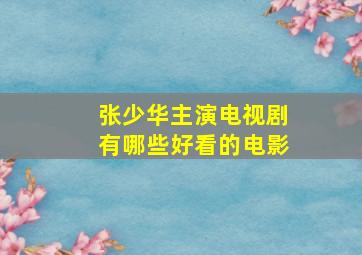 张少华主演电视剧
有哪些好看的电影